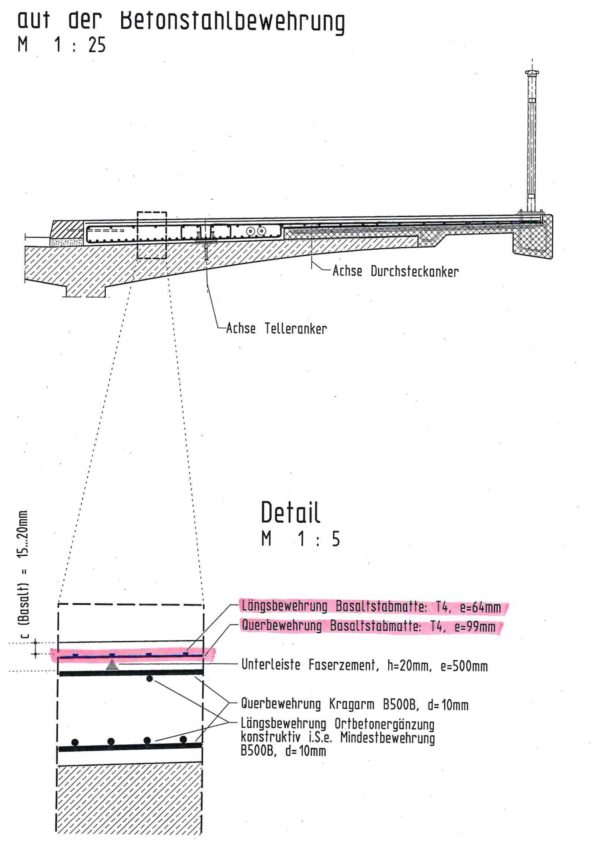 auf der Betonstahlbewehrung
M 1 : 25

Achse Durchsteckanker

Achse Telleranker

Detail
M 1 : 5

c (Basalt) = 15...20mm

Längsbewehrung Basaltstabmatte: T4, e=64mm
Querbewehrung Basaltstabmatte: T4, e=99mm
Unterleiste Faserzement, h=20mm, e=500mm
Querbewehrung Kragarm B500B, d=10mm
Längsbewehrung Ortbetonergänzung konstruktiv i.S.e. Mindestbewehrung B500B, d=10mm